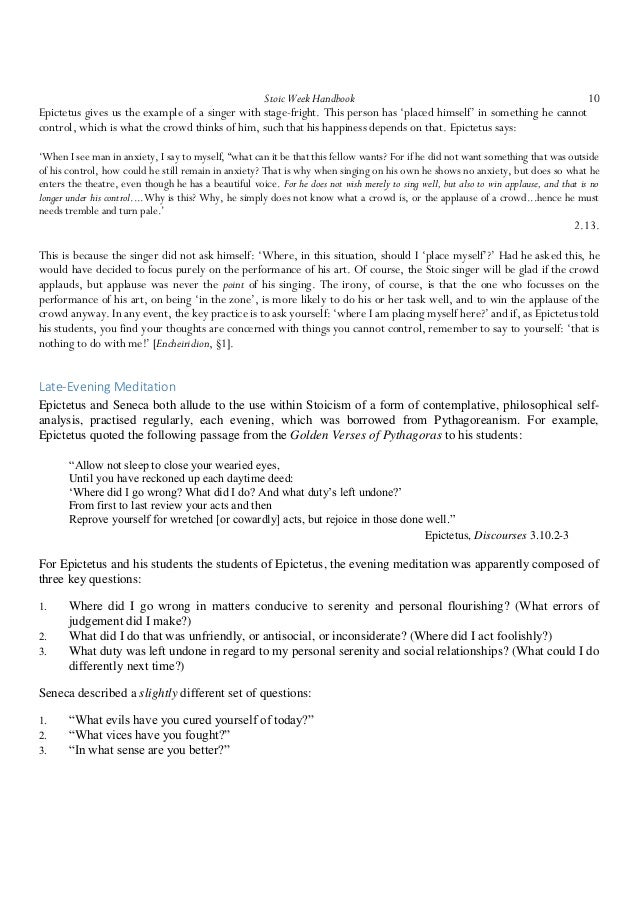 Stoic Week Handbook 10

Epictetus gives us the example of a singer with stage-fright. This person has 'placed himself' in something he cannot control, which is what the crowd thinks of him, such that his happiness depends on that. Epictetus says:

'When I see man in anxiety, I say to myself, "what can it be that this fellow wants? For if he did not want something that was outside of his control, how could he still remain in anxiety? That is why when singing on his own he shows no anxiety, but does so what he enters the theatre, even though he has a beautiful voice. For he does not wish merely to sing well, but also to win applause, and that is no longer under his control.... Why is this? Why, he simply does not know what a crowd is, or the applause of a crowd...hence he must needs tremble and turn pale.'

2.13.

This is because the singer did not ask himself: 'Where, in this situation, should I 'place myself'?' Had he asked this, he would have decided to focus purely on the performance of his art. Of course, the Stoic singer will be glad if the crowd applauds, but applause was never the point of his singing. The irony, of course, is that the one who focusses on the performance of his art, on being 'in the zone', is more likely to do his or her task well, and to win the applause of the crowd anyway. In any event, the key practice is to ask yourself: 'where I am placing myself here?' and if, as Epictetus told his students, you find your thoughts are concerned with things you cannot control, remember to say to yourself: 'that is nothing to do with me!' [Encheiridion, §1].

Late-Evening Meditation

Epictetus and Seneca both allude to the use within Stoicism of a form of contemplative, philosophical self-analysis, practised regularly, each evening, which was borrowed from Pythagoreanism. For example, Epictetus quoted the following passage from the Golden Verses of Pythagoras to his students:

"Allow not sleep to close your wearied eyes,
Until you have reckoned up each daytime deed:
'Where did I go wrong? What did I do? And what duty's left undone?'
From first to last review your acts and then
Reprove yourself for wretched [or cowardly] acts, but rejoice in those done well."

Epictetus, Discourses 3.10.2-3

For Epictetus and his students the students of Epictetus, the evening meditation was apparently composed of three key questions:

1. Where did I go wrong in matters conducive to serenity and personal flourishing? (What errors of judgement did I make?)
2. What did I do that was unfriendly, or antisocial, or inconsiderate? (Where did I act foolishly?)
3. What duty was left undone in regard to my personal serenity and social relationships? (What could I do differently next time?)

Seneca described a slightly different set of questions:

1. "What evils have you cured yourself of today?"
2. "What vices have you fought?"
3. "In what sense are you better?"